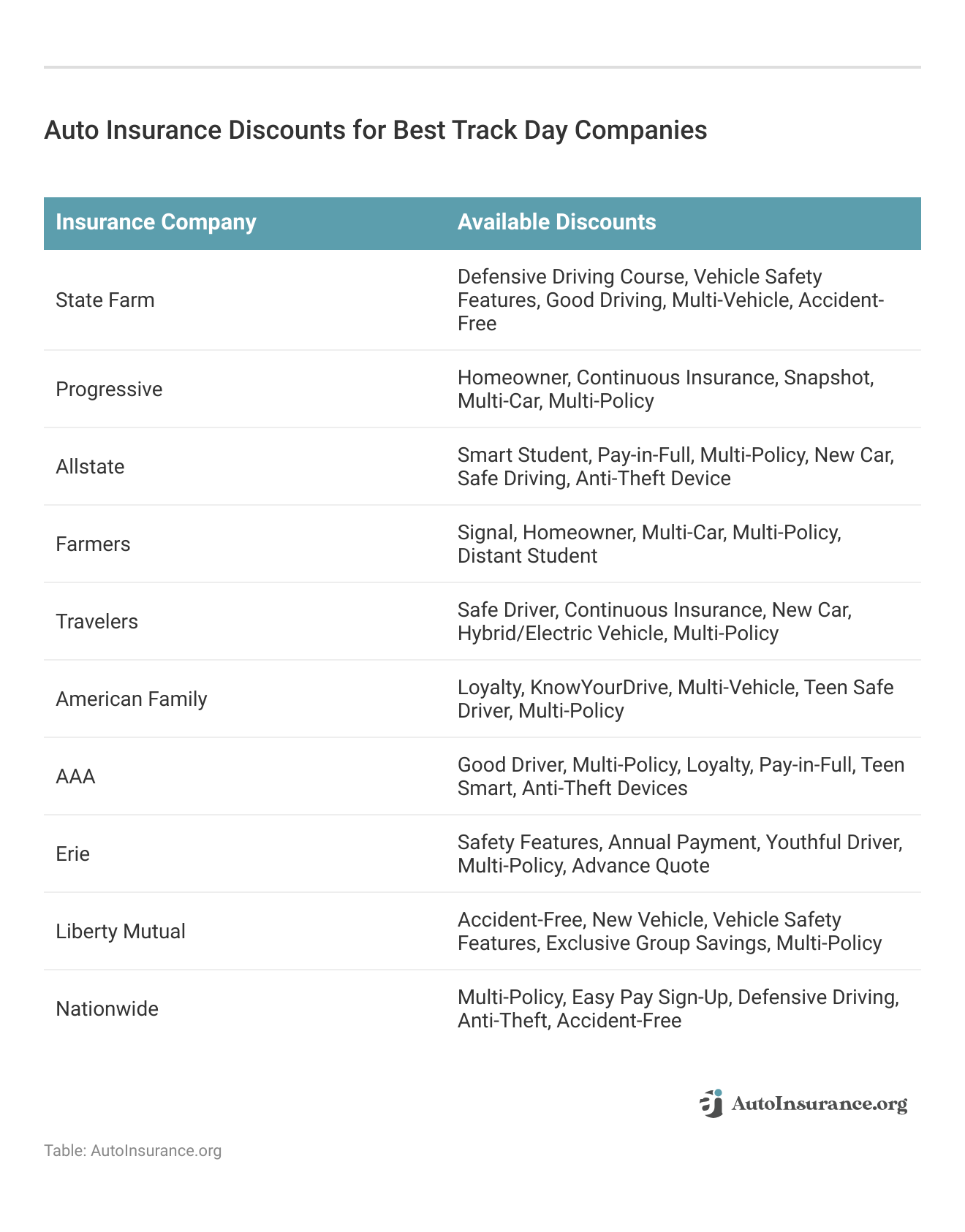 Auto Insurance Discounts for Best Track Day Companies

| Insurance Company | Available Discounts |
|---|---|
| State Farm | Defensive Driving Course, Vehicle Safety Features, Good Driving, Multi-Vehicle, Accident-Free |
| Progressive | Homeowner, Continuous Insurance, Snapshot, Multi-Car, Multi-Policy |
| Allstate | Smart Student, Pay-in-Full, Multi-Policy, New Car, Safe Driving, Anti-Theft Device |
| Farmers | Signal, Homeowner, Multi-Car, Multi-Policy, Distant Student |
| Travelers | Safe Driver, Continuous Insurance, New Car, Hybrid/Electric Vehicle, Multi-Policy |
| American Family | Loyalty, KnowYourDrive, Multi-Vehicle, Teen Safe Driver, Multi-Policy |
| AAA | Good Driver, Multi-Policy, Loyalty, Pay-in-Full, Teen Smart, Anti-Theft Devices |
| Erie | Safety Features, Annual Payment, Youthful Driver, Multi-Policy, Advance Quote |
| Liberty Mutual | Accident-Free, New Vehicle, Vehicle Safety Features, Exclusive Group Savings, Multi-Policy |
| Nationwide | Multi-Policy, Easy Pay Sign-Up, Defensive Driving, Anti-Theft, Accident-Free |

AutoInsurance.org

Table: AutoInsurance.org